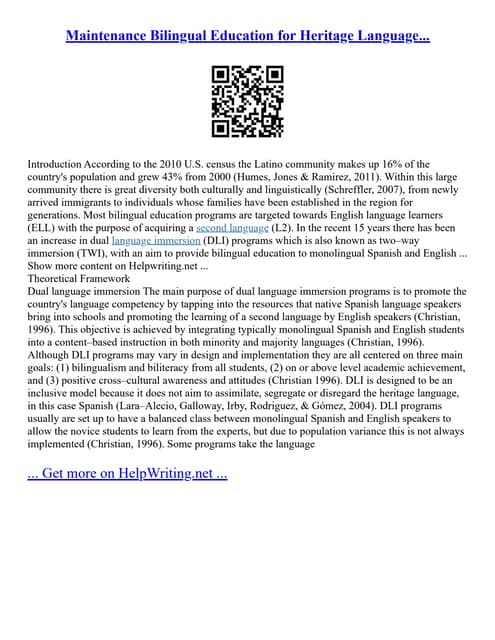 Maintenance Bilingual Education for Heritage Language...

Introduction According to the 2010 U.S. census the Latino community makes up 16% of the country's population and grew 43% from 2000 (Humes, Jones & Ramirez, 2011). Within this large community there is great diversity both culturally and linguistically (Schreffler, 2007), from newly arrived immigrants to individuals whose families have been established in the region for generations. Most bilingual education programs are targeted towards English language learners (ELL) with the purpose of acquiring a second language (L2). In the recent 15 years there has been an increase in dual language immersion (DLI) programs which is also known as two–way immersion (TWI), with an aim to provide bilingual education to monolingual Spanish and English ...
Show more content on Helpwriting.net ...
Theoretical Framework
Dual language immersion The main purpose of dual language immersion programs is to promote the country's language competency by tapping into the resources that native Spanish language speakers bring into schools and promoting the learning of a second language by English speakers (Christian, 1996). This objective is achieved by integrating typically monolingual Spanish and English students into a content–based instruction in both minority and majority languages (Christian, 1996). Although DLI programs may vary in design and implementation they are all centered on three main goals: (1) bilingualism and biliteracy from all students, (2) on or above level academic achievement, and (3) positive cross–cultural awareness and attitudes (Christian 1996). DLI is designed to be an inclusive model because it does not aim to assimilate, segregate or disregard the heritage language, in this case Spanish (Lara–Alecio, Galloway, Irby, Rodriguez, & Gómez, 2004). DLI programs usually are set up to have a balanced class between monolingual Spanish and English speakers to allow the novice students to learn from the experts, but due to population variance this is not always implemented (Christian, 1996). Some programs take the language

... Get more on HelpWriting.net ...